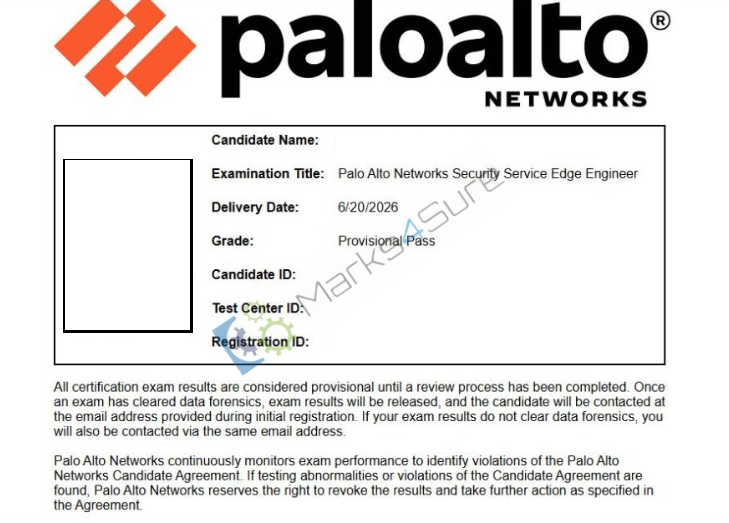 paloalto®
NETWORKS

Candidate Name:

Examination Title: Palo Alto Networks Security Service Edge Engineer

Delivery Date: 6/20/2026

Grade: Provisional Pass

Candidate ID:

Test Center ID:

Registration ID:

Marks4Sure

All certification exam results are considered provisional until a review process has been completed. Once an exam has cleared data forensics, exam results will be released, and the candidate will be contacted at the email address provided during initial registration. If your exam results do not clear data forensics, you will also be contacted via the same email address.

Palo Alto Networks continuously monitors exam performance to identify violations of the Palo Alto Networks Candidate Agreement. If testing abnormalities or violations of the Candidate Agreement are found, Palo Alto Networks reserves the right to revoke the results and take further action as specified in the Agreement.